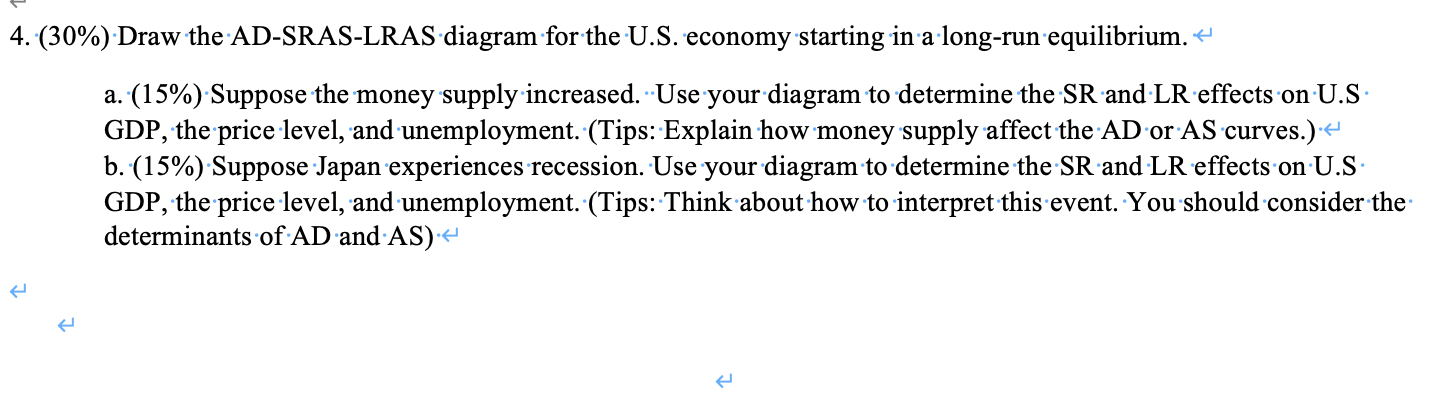 4. (30%) Draw the AD-SRAS-LRAS diagram for the U.S. economy starting in a long-run equilibrium.

a. (15%) Suppose the money supply increased. Use your diagram to determine the SR and LR effects on U.S GDP, the price level, and unemployment. (Tips: Explain how money supply affect the AD or AS curves.)

b. (15%) Suppose Japan experiences recession. Use your diagram to determine the SR and LR effects on U.S GDP, the price level, and unemployment. (Tips: Think about how to interpret this event. You should consider the determinants of AD and AS)